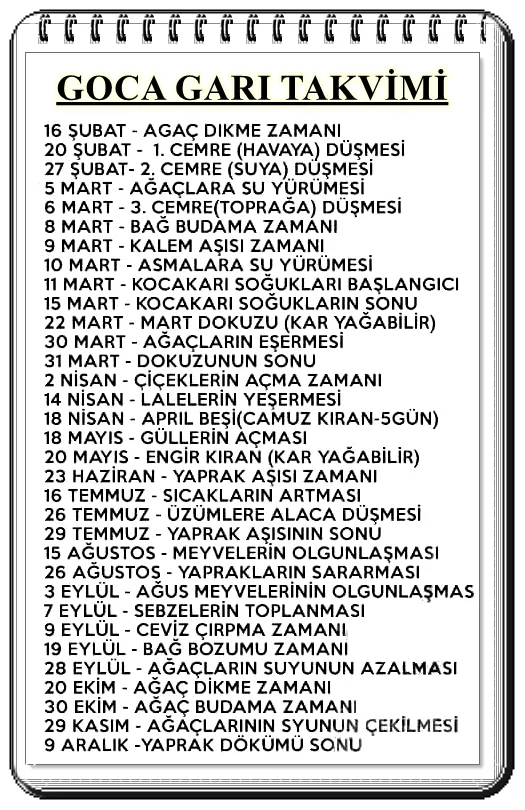 GOCA GARI TAKVİMİ

16 ŞUBAT - AGAÇ DIKME ZAMANI
20 ŞUBAT - 1. CEMRE (HAVAYA) DÜŞMESİ
27 ŞUBAT- 2. CEMRE (SUYA) DÜŞMESİ
5 MART - AĞAÇLARA SU YÜRÜMESİ
6 MART - 3. CEMRE(TOPRAĞA) DÜŞMESİ
8 MART - BAĞ BUDAMA ZAMANI
9 MART - KALEM AŞISI ZAMANI
10 MART - ASMALARA SU YÜRÜMESİ
11 MART - KOCAKARI SOĞUKLARI BAŞLANGICI
15 MART - KOCAKARI SOĞUKLARIN SONU
22 MART - MART DOKUZU (KAR YAĞABİLİR)
30 MART - AĞAÇLARIN EŞERMESİ
31 MART - DOKUZUNUN SONU
2 NİSAN - ÇİÇEKLERİN AÇMA ZAMANI
14 NİSAN - LALELERİN YEŞERMESİ
18 NİSAN - APRIL BEŞİ(CAMUZ KIRAN-5GÜN)
18 MAYIS - GÜLLERİN AÇMASI
20 MAYIS - ENGİR KIRAN (KAR YAĞABİLİR)
23 HAZİRAN - YAPRAK AŞISI ZAMANI
16 TEMMUZ - SICAKLARIN ARTMASI
26 TEMMUZ - ÜZÜMLERE ALACA DÜŞMESİ
29 TEMMUZ - YAPRAK AŞISININ SONU
15 AĞUSTOS - MEYVELERİN OLGUNLAŞMASI
26 AĞUSTOS - YAPRAKLARIN SARARMASI
3 EYLÜL - AĞUS MEYVELERİNİN OLGUNLAŞMAS
7 EYLÜL - SEBZELERİN TOPLANMASI
9 EYLÜL - CEVİZ ÇIRPMA ZAMANI
19 EYLÜL - BAĞ BOZUMU ZAMANI
28 EYLÜL - AĞAÇLARIN SUYUNUN AZALMASI
20 EKİM - AĞAÇ DİKME ZAMANI
30 EKİM - AĞAÇ BUDAMA ZAMANI
29 KASIM - AĞAÇLARININ SYUNUN ÇEKİLMESİ
9 ARALIK -YAPRAK DÖKÜMÜ SONU